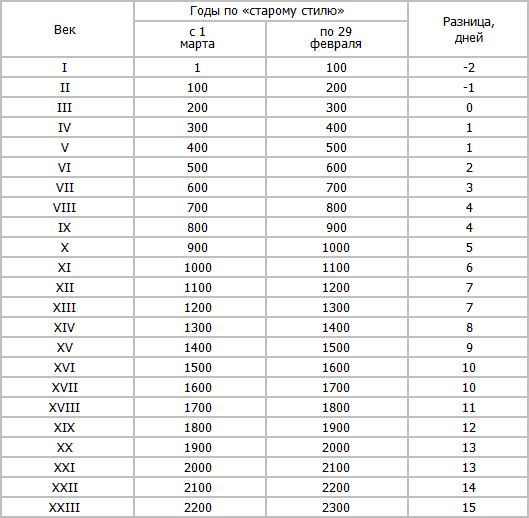 | Век | Годы по «старому стилю» с 1 марта | Годы по «старому стилю» по 29 февраля | Разница, дней |
|---|---|---|---|
| I | 1 | 100 | -2 |
| II | 100 | 200 | -1 |
| III | 200 | 300 | 0 |
| IV | 300 | 400 | 1 |
| V | 400 | 500 | 1 |
| VI | 500 | 600 | 2 |
| VII | 600 | 700 | 3 |
| VIII | 700 | 800 | 4 |
| IX | 800 | 900 | 4 |
| X | 900 | 1000 | 5 |
| XI | 1000 | 1100 | 6 |
| XII | 1100 | 1200 | 7 |
| XIII | 1200 | 1300 | 7 |
| XIV | 1300 | 1400 | 8 |
| XV | 1400 | 1500 | 9 |
| XVI | 1500 | 1600 | 10 |
| XVII | 1600 | 1700 | 10 |
| XVIII | 1700 | 1800 | 11 |
| XIX | 1800 | 1900 | 12 |
| XX | 1900 | 2000 | 13 |
| XXI | 2000 | 2100 | 13 |
| XXII | 2100 | 2200 | 14 |
| XXIII | 2200 | 2300 | 15 |